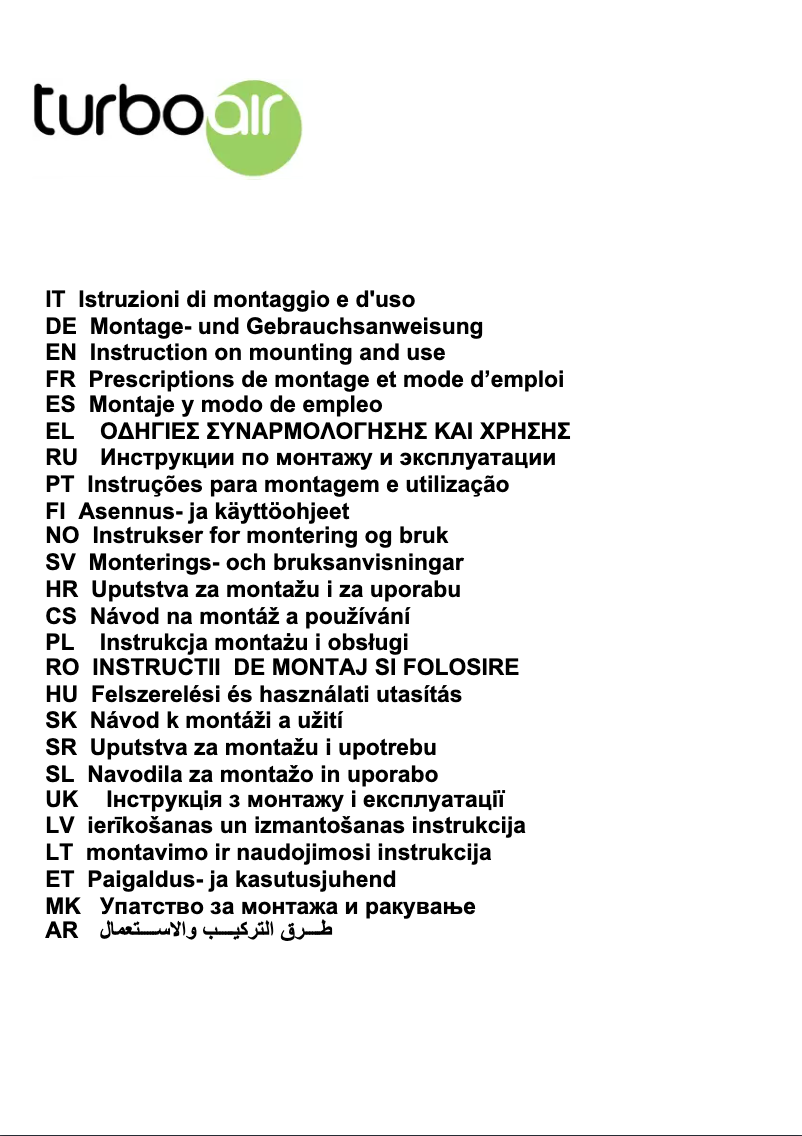 turboair

IT Istruzioni di montaggio e d'uso
DE Montage- und Gebrauchsanweisung
EN Instruction on mounting and use
FR Prescriptions de montage et mode d’emploi
ES Montaje y modo de empleo
EL ΟΔΗΓΙΕΣ ΣΥΝΑΡΜΟΛΟΓΗΣΗΣ ΚΑΙ ΧΡΗΣΗΣ
RU Инструкции по монтажу и эксплуатации
PT Instruções para montagem e utilização
FI Asennus- ja käyttöohjeet
NO Instrukser for montering og bruk
SV Monterings- och bruksanvisningar
HR Uputstva za montažu i za uporabu
CS Návod na montáž a používání
PL Instrukcja montażu i obsługi
RO INSTRUCTII DE MONTAJ SI FOLOSIRE
HU Felszerelési és használati utasítás
SK Návod k montáži a užití
SR Uputstva za montažu i upotrebu
SL Navodila za montažo in uporabo
UK Інструкція з монтажу і експлуатації
LV ierīkošanas un izmantošanas instrukcija
LT montavimo ir naudojimosi instrukcija
ET Paigaldus- ja kasutusjuhend
MK Упатство за монтажа и ракување
AR طـــرق التركيـــب والاســـتعمال